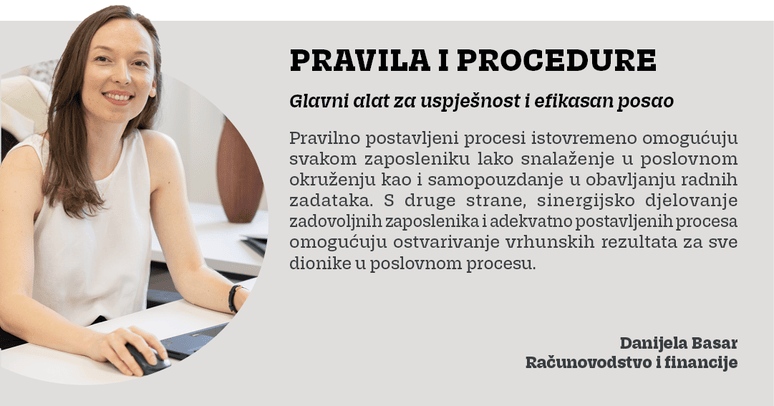 PRAVILA I PROCEDURE

Glavni alat za uspješnost i efikasan posao

Pravilno postavljeni procesi istovremeno omogućuju svakom zaposleniku lako snalaženje u poslovnom okruženju kao i samopouzdanje u obavljanju radnih zadataka. S druge strane, sinergijsko djelovanje zadovoljnih zaposlenika i adekvatno postavljenih procesa omogućuju ostvarivanje vrhunskih rezultata za sve dionike u poslovnom procesu.

Danijela Basar
Računovodstvo i financije